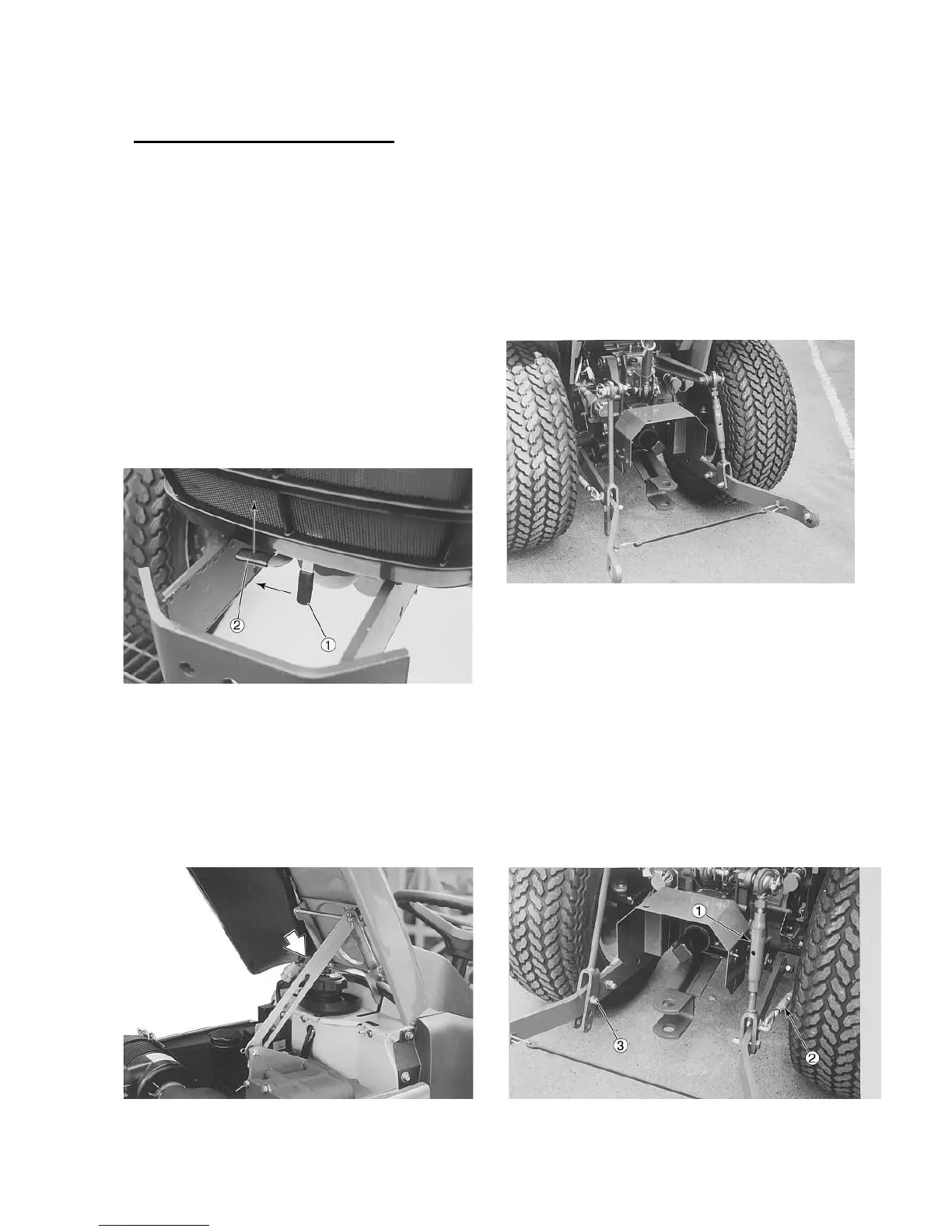 ②
①
①
③
②